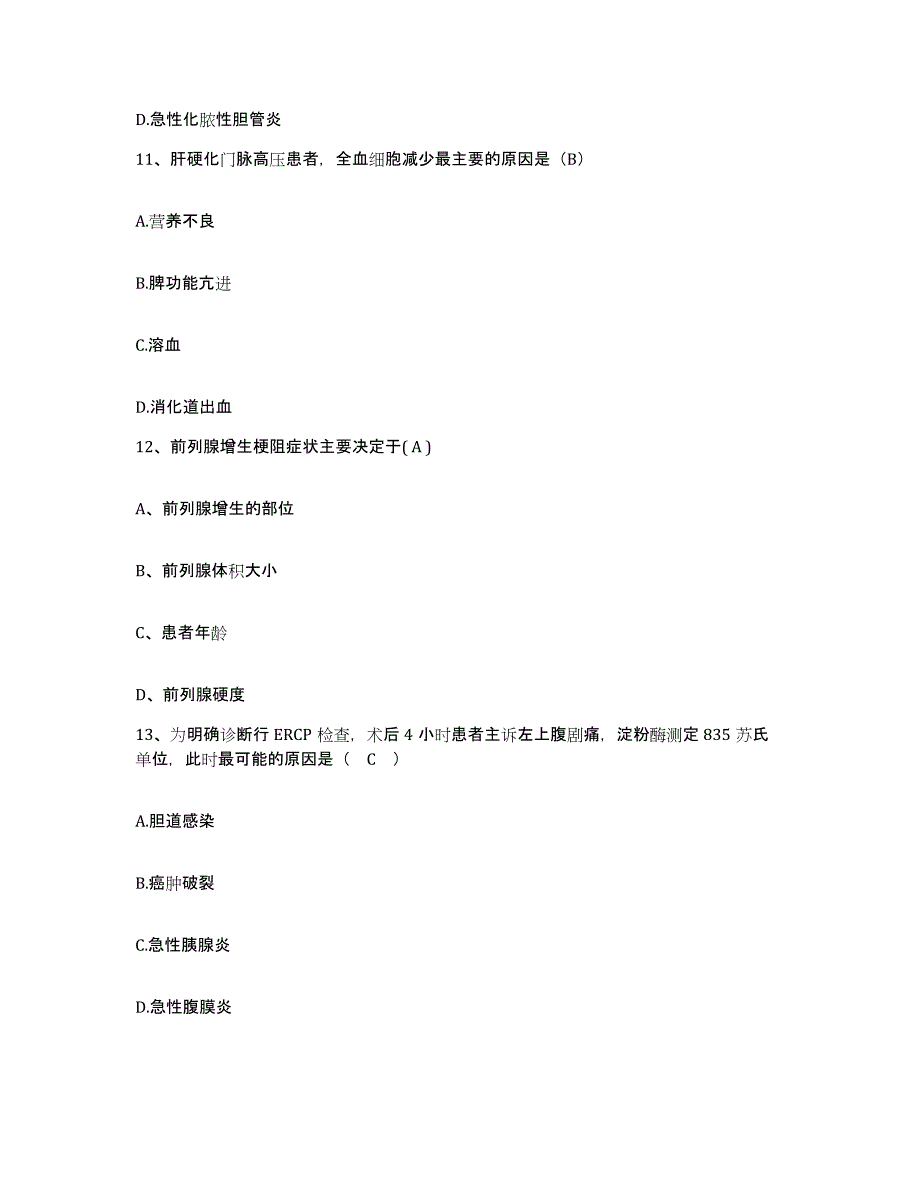 D.急性化脓性胆管炎

11、肝硬化门脉高压患者，全血细胞减少最主要的原因是（B）

A.营养不良

B.脾功能亢进

C.溶血

D.消化道出血

12、前列腺增生梗阻症状主要决定于( A )

A、前列腺增生的部位

B、前列腺体积大小

C、患者年龄

D、前列腺硬度

13、为明确诊断行 ERCP 检查，术后 4 小时患者主诉左上腹剧痛，淀粉酶测定 835 苏氏单位，此时最可能的原因是（ C ）

A.胆道感染

B.癌肿破裂

C.急性胰腺炎

D.急性腹膜炎